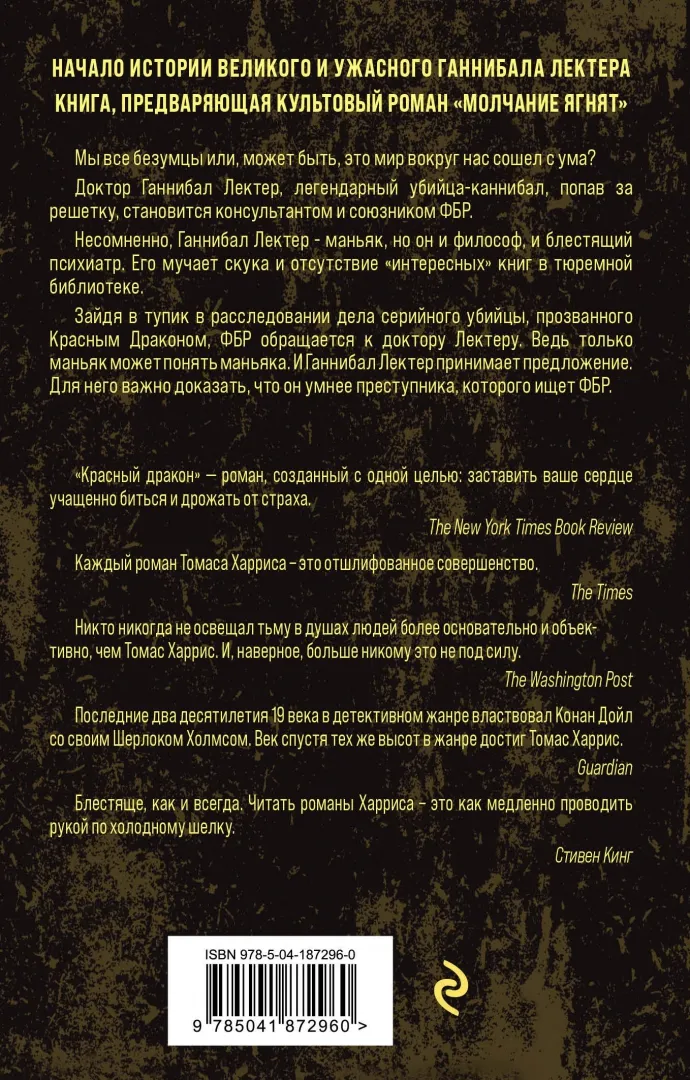 НАЧАЛО ИСТОРИИ ВЕЛИКОГО И УЖАСНОГО ГАННИБАЛА ЛЕКТЕРА
КНИГА, ПРЕДВАРЯЮЩАЯ КУЛЬТОВЫЙ РОМАН «МОЛЧАНИЕ ЯГНЯТ»

Мы все безумцы или, может быть, это мир вокруг нас сошел с ума?

Доктор Ганнибал Лектер, легендарный убийца-каннибал, попав за решетку, становится консультантом и союзником ФБР.

Несомненно, Ганнибал Лектер - маньяк, но он и философ, и блестящий психиатр. Его мучает скука и отсутствие «интересных» книг в тюремной библиотеке.

Зайдя в тупик в расследовании дела серийного убийцы, прозванного Красным Драконом, ФБР обращается к доктору Лектеру. Ведь только маньяк может понять маньяка. И Ганнибал Лектер принимает предложение. Для него важно доказать, что он умнее преступника, которого ищет ФБР.

«Красный дракон» — роман, созданный с одной целью: заставить ваше сердце учащенно биться и дрожать от страха.

The New York Times Book Review

Каждый роман Томаса Харриса – это отшлифованное совершенство.

The Times

Никто никогда не освещал тьму в душах людей более основательно и объективно, чем Томас Харрис. И, наверное, больше никому это не под силу.

The Washington Post

Последние два десятилетия 19 века в детективном жанре властвовал Конан Дойл со своим Шерлоком Холмсом. Век спустя тех же высот в жанре достиг Томас Харрис.

Guardian

Блестяще, как и всегда. Читать романы Харриса – это как медленно проводить рукой по холодному шелку.

Стивен Кинг

ISBN 978-5-04-187296-0

9 785041 872960 >